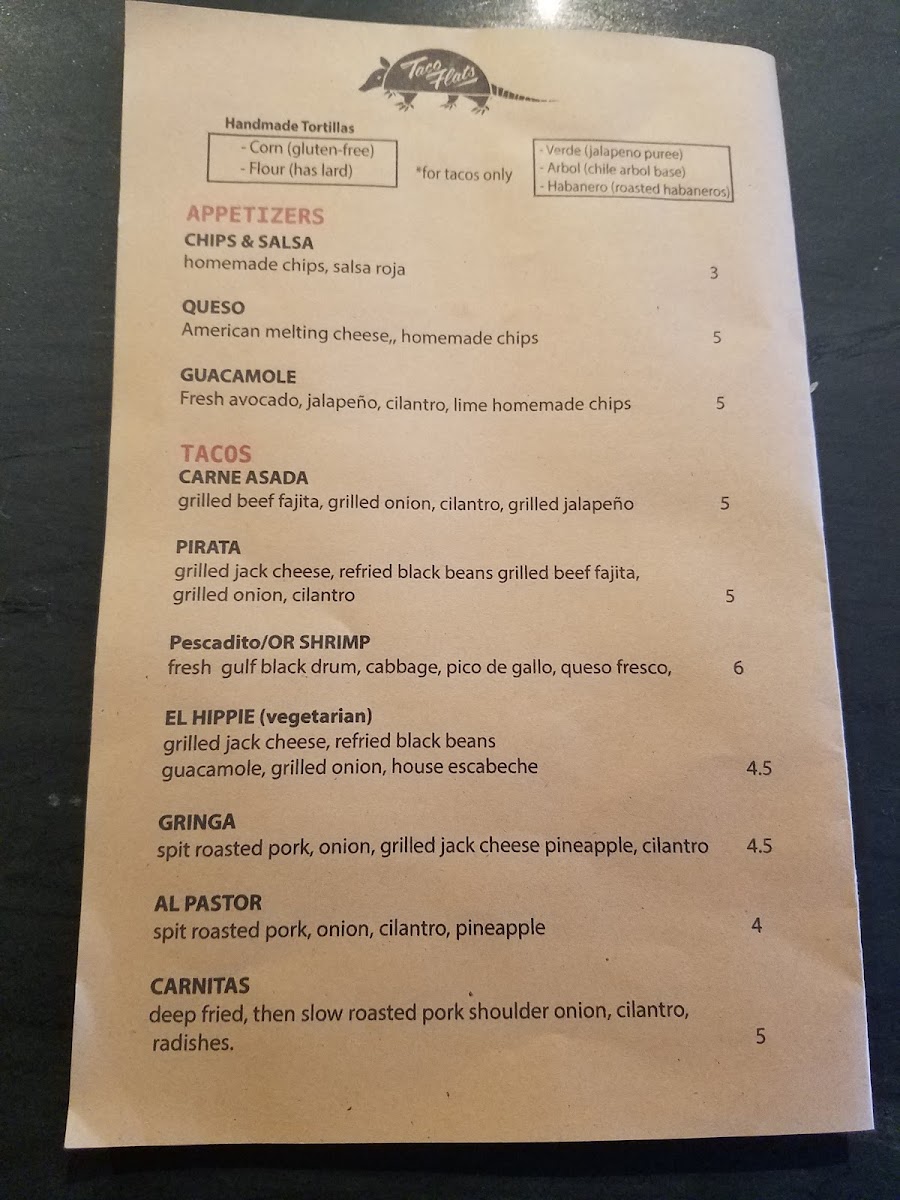 Taco Flats

Handmade Tortillas
- Corn (gluten-free)
- Flour (has lard)

*for tacos only

- Verde (jalapeno puree)
- Arbol (chile arbol base)
- Habanero (roasted habaneros)

APPETIZERS

CHIPS & SALSA
homemade chips, salsa roja 3

QUESO
American melting cheese,, homemade chips 5

GUACAMOLE
Fresh avocado, jalapeño, cilantro, lime homemade chips 5

TACOS

CARNE ASADA
grilled beef fajita, grilled onion, cilantro, grilled jalapeño 5

PIRATA
grilled jack cheese, refried black beans grilled beef fajita, grilled onion, cilantro 5

Pescadito/OR SHRIMP
fresh gulf black drum, cabbage, pico de gallo, queso fresco, 6

EL HIPPIE (vegetarian)
grilled jack cheese, refried black beans guacamole, grilled onion, house escabeche 4.5

GRINGA
spit roasted pork, onion, grilled jack cheese pineapple, cilantro 4.5

AL PASTOR
spit roasted pork, onion, cilantro, pineapple 4

CARNITAS
deep fried, then slow roasted pork shoulder onion, cilantro, radishes. 5